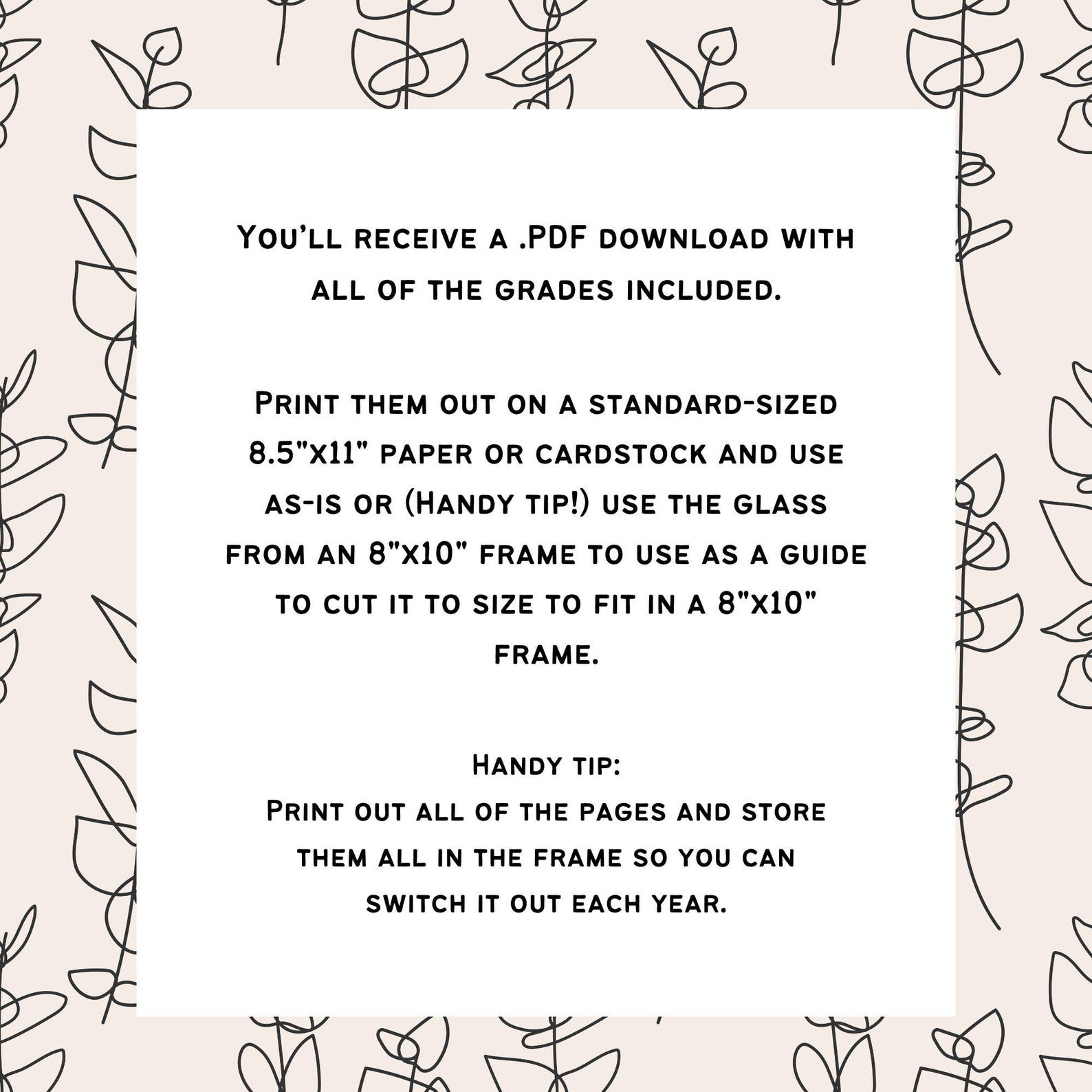 You'll receive a .PDF download with all of the grades included.

Print them out on a standard-sized 8.5"x11" paper or cardstock and use as-is or (Handy tip!) use the glass from an 8"x10" frame to use as a guide to cut it to size to fit in a 8"x10" frame.

Handy tip:
Print out all of the pages and store them all in the frame so you can switch it out each year.